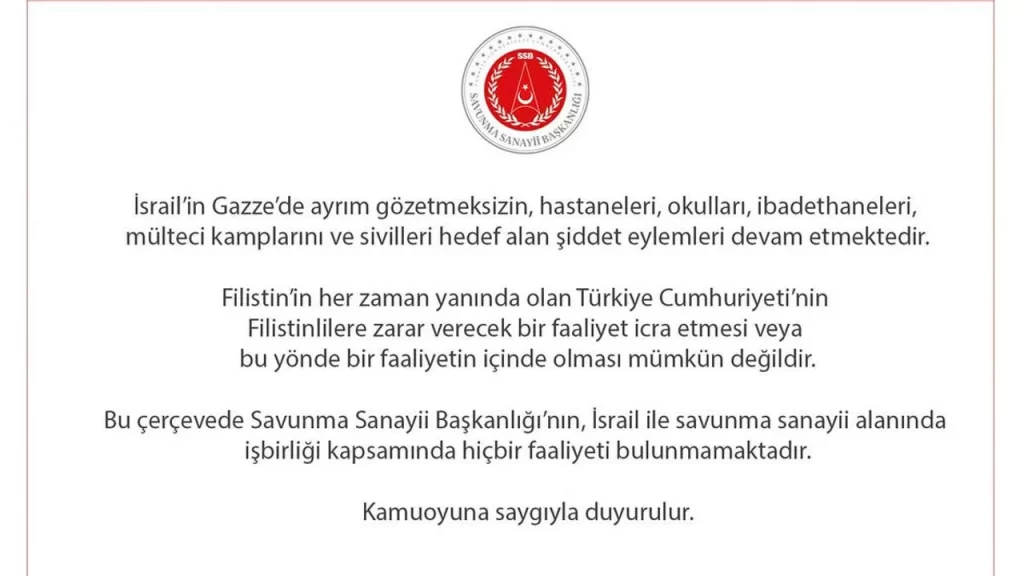 SSB
SAVUNMA SANAYİİ BAŞKANLIĞI

İsrail'in Gazze'de ayrım gözetmeksizin, hastaneleri, okulları, ibadethaneleri, mülteci kamplarını ve sivilleri hedef alan şiddet eylemleri devam etmektedir.

Filistin'in her zaman yanında olan Türkiye Cumhuriyeti'nin Filistinlilere zarar verecek bir faaliyet icra etmesi veya bu yönde bir faaliyetin içinde olması mümkün değildir.

Bu çerçevede Savunma Sanayii Başkanlığı'nın, İsrail ile savunma sanayii alanında işbirliği kapsamında hiçbir faaliyeti bulunmamaktadır.

Kamuoyuna saygıyla duyurulur.